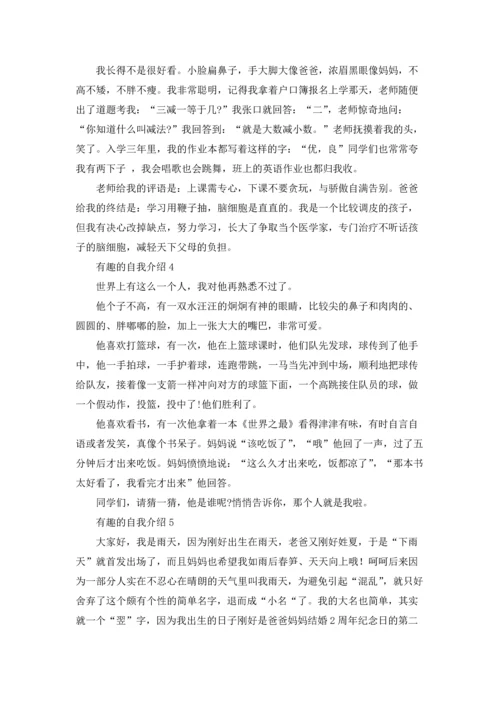 我长得不是很好看。小脸扁鼻子，手大脚大像爸爸，浓眉黑眼像妈妈，不高不矮，不胖不瘦。我非常聪明，记得我拿着户口簿报名上学那天，老师随便出了道题考我：“三减一等于几?”我张口就回答：“二”，老师惊奇地问：“你知道什么叫减法?”我回答到：“就是大数减小数。”老师抚摸着我的头，笑了。入学三年里，我的作业本都写着这样的字：“优，良”同学们也常常夸我有两下子，我会唱歌也会跳舞，班上的英语作业也都归我收。

老师给我的评语是：上课需专心，下课不要贪玩，与骄傲自满告别。爸爸给我的终结是：学习用鞭子抽，脑细胞是直直的。我是一个比较调皮的孩子，但我有决心改掉缺点，努力学习，长大了争取当个医学家，专门治疗不听话孩子的脑细胞，减轻天下父母的负担。

有趣的自我介绍 4

世界上有这么一个人，我对他再熟悉不过了。

他个子不高，有一双水汪汪的炯炯有神的眼睛，比较尖的鼻子和肉肉的、圆圆的、胖嘟嘟的脸，加上一张大大的嘴巴，非常可爱。

他喜欢打篮球，有一次，他在上篮球课时，他们队先发球，球传到了他手中，他一手拍球，一手护着球，连跑带跳，一马当先冲到中场，顺利地把球传给队友，接着像一支箭一样冲向对方的球篮下面，一个高跳接住队员的球，做一个假动作，投篮，投中了!他们胜利了。

他喜欢看书，有一次他拿着一本《世界之最》看得津津有味，有时自言自语或者发笑，真像个书呆子。妈妈说“该吃饭了”，“哦”他回了一声，过了五分钟后才出来吃饭。妈妈愤愤地说：“这么久才出来吃，饭都凉了”，“那本书太好看了，我看完才出来”他回答。

同学们，请猜一猜，他是谁呢?悄悄告诉你，那个人就是我啦。

有趣的自我介绍 5

大家好，我是雨天，因为刚好出生在雨天，老爸又刚好姓夏，于是“下雨天”就首发出场了，而且妈妈也希望我如雨后春笋、天天向上哦！呵呵后来因为一部分人实在不忍心在晴朗的天气里叫我雨天，为避免引起“混乱”，就只好舍弃了这个颇有个性的简单名字，退而成“小名“了。我的大名也简单，其实就一个“翌”字，因为我出生的日子刚好是爸爸妈妈结婚 2 周年纪念日的第二